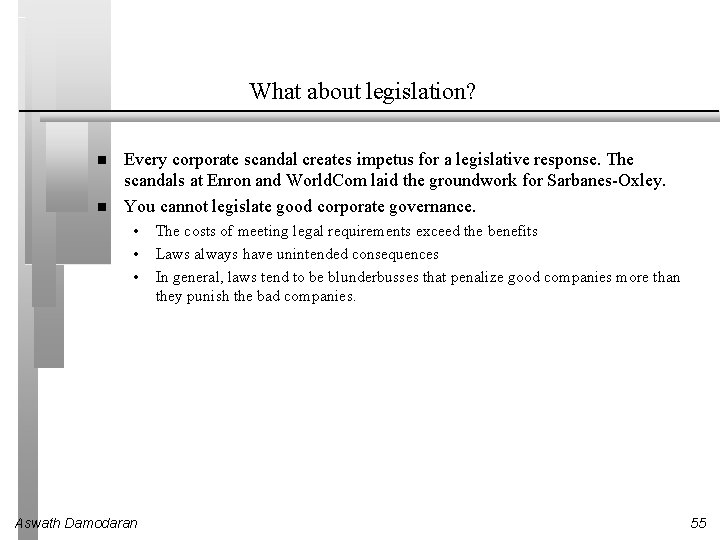 What about legislation?

■ Every corporate scandal creates impetus for a legislative response. The scandals at Enron and WorldCom laid the groundwork for Sarbanes-Oxley.

■ You cannot legislate good corporate governance.

• The costs of meeting legal requirements exceed the benefits

• Laws always have unintended consequences

• In general, laws tend to be blunderbusses that penalize good companies more than they punish the bad companies.

Aswath Damodaran

55